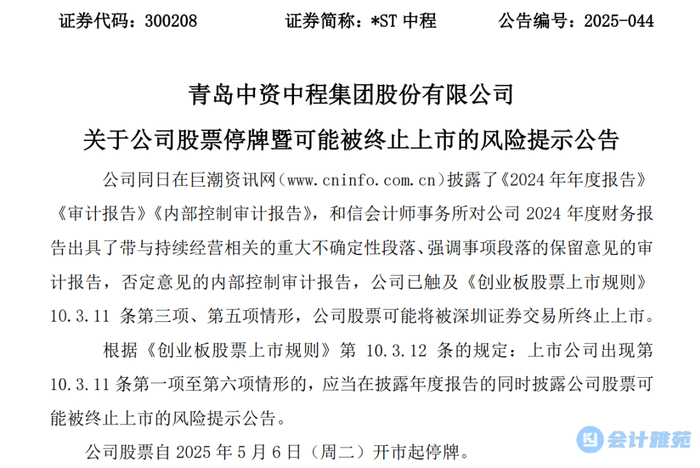 证券代码：300208　　　　证券简称：*ST 中程　　　　公告编号：2025-044

青岛中资中程集团股份有限公司

关于公司股票停牌暨可能被终止上市的风险提示公告

公司同日在巨潮资讯网（www.cninfo.com.cn）披露了《2024 年年度报告》《审计报告》《内部控制审计报告》，和信会计师事务所对公司 2024 年度财务报告出具了带与持续经营相关的重大不确定性段落、强调事项段落的保留意见的审计报告，否定意见的内部控制审计报告，公司已触及《创业板股票上市规则》10.3.11 条第三项、第五项情形，公司股票可能将被深圳证券交易所终止上市。

根据《创业板股票上市规则》第 10.3.12 条的规定：上市公司出现第 10.3.11 条第一项至第六项情形的，应当在披露年度报告的同时披露公司股票可能被终止上市的风险提示公告。

公司股票自 2025 年 5 月 6 日（周二）开市起停牌。

会计雅苑